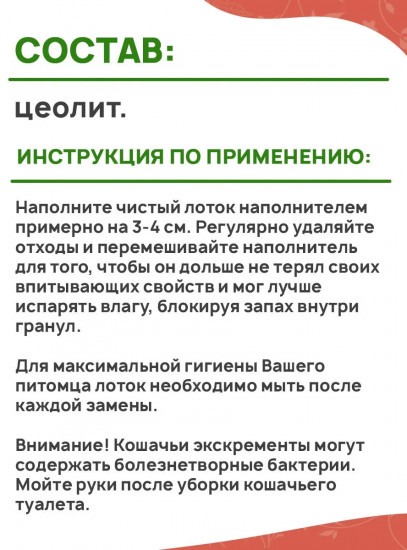 СОСТАВ:

цеолит.

ИНСТРУКЦИЯ ПО ПРИМЕНЕНИЮ:

Наполните чистый лоток наполнителем примерно на 3-4 см. Регулярно удаляйте отходы и перемешивайте наполнитель для того, чтобы он дольше не терял своих впитывающих свойств и мог лучше испарять влагу, блокируя запах внутри гранул.

Для максимальной гигиены Вашего питомца лоток необходимо мыть после каждой замены.

Внимание! Кошачьи экскременты могут содержать болезнетворные бактерии. Мойте руки после уборки кошачьего туалета.